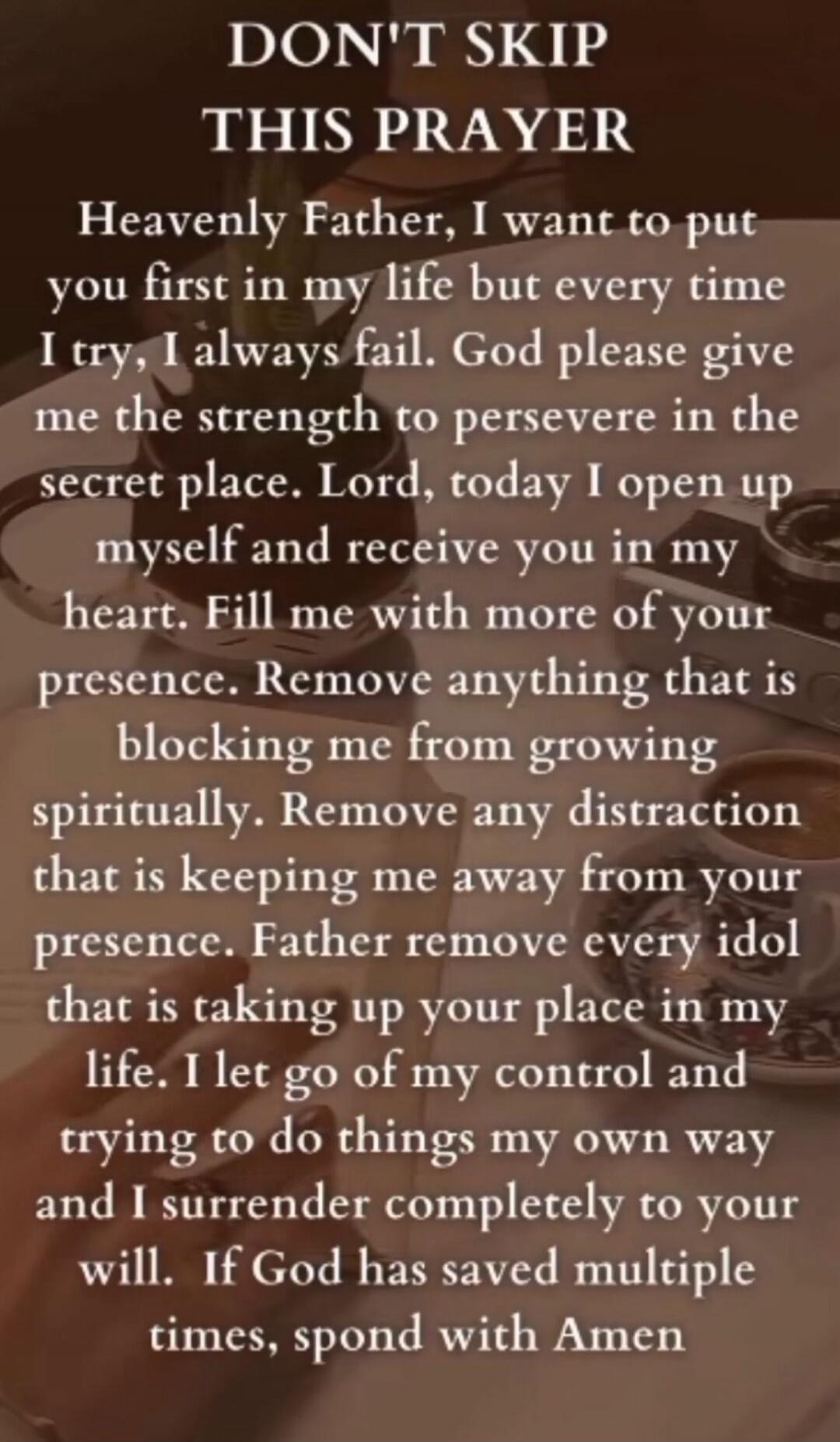 DON'T SKIP
THIS PRAYER

Heavenly Father, I want to put you first in my life but every time I try, I always fail. God please give me the strength to persevere in the secret place. Lord, today I open up myself and receive you in my heart. Fill me with more of your presence. Remove anything that is blocking me from growing spiritually. Remove any distraction that is keeping me away from your presence. Father remove every idol that is taking up your place in my life. I let go of my control and trying to do things my own way and I surrender completely to your will. If God has saved multiple times, spond with Amen